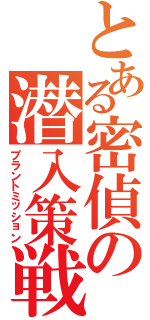 とある密偵の潜入策戦

プラントミッション